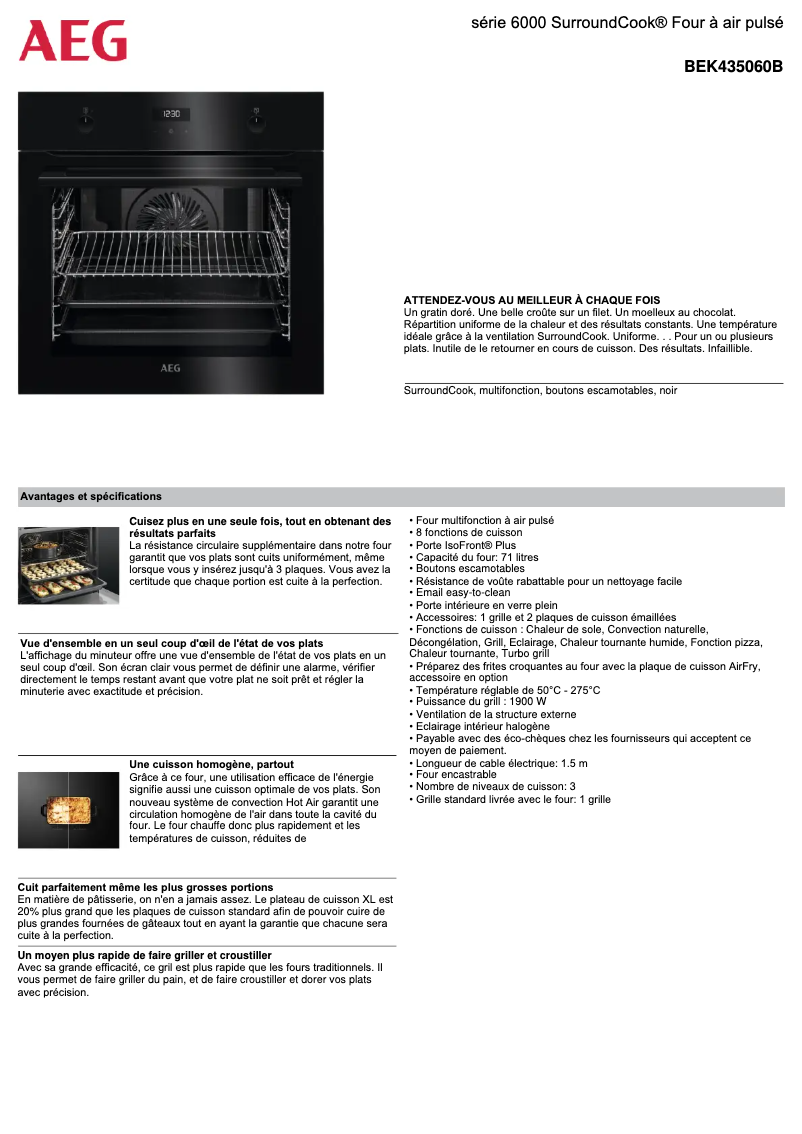 AEG

série 6000 SurroundCook® Four à air pulsé

BEK435060B

12:30

AEG

ATTENDEZ-VOUS AU MEILLEUR À CHAQUE FOIS
Un gratin doré. Une belle croûte sur un filet. Un moelleux au chocolat. Répartition uniforme de la chaleur et des résultats constants. Une température idéale grâce à la ventilation SurroundCook. Uniforme. . . Pour un ou plusieurs plats. Inutile de le retourner en cours de cuisson. Des résultats. Infaillible.

SurroundCook, multifonction, boutons escamotables, noir

Avantages et spécifications

Cuisez plus en une seule fois, tout en obtenant des résultats parfaits
La résistance circulaire supplémentaire dans notre four garantit que vos plats sont cuits uniformément, même lorsque vous y insérez jusqu'à 3 plaques. Vous avez la certitude que chaque portion est cuite à la perfection.

Vue d'ensemble en un seul coup d'œil de l'état de vos plats
L'affichage du minuteur offre une vue d'ensemble de l'état de vos plats en un seul coup d'œil. Son écran clair vous permet de définir une alarme, vérifier directement le temps restant avant que votre plat ne soit prêt et régler la minuterie avec exactitude et précision.

Une cuisson homogène, partout
Grâce à ce four, une utilisation efficace de l'énergie signifie aussi une cuisson optimale de vos plats. Son nouveau système de convection Hot Air garantit une circulation homogène de l'air dans toute la cavité du four. Le four chauffe donc plus rapidement et les températures de cuisson, réduites de

Cuit parfaitement même les plus grosses portions
En matière de pâtisserie, on n'en a jamais assez. Le plateau de cuisson XL est 20% plus grand que les plaques de cuisson standard afin de pouvoir cuire de plus grandes fournées de gâteaux tout en ayant la garantie que chacune sera cuite à la perfection.

Un moyen plus rapide de faire griller et croustiller
Avec sa grande efficacité, ce gril est plus rapide que les fours traditionnels. Il vous permet de faire griller du pain, et de faire croustiller et dorer vos plats avec précision.

• Four multifonction à air pulsé
• 8 fonctions de cuisson
• Porte IsoFront® Plus
• Capacité du four: 71 litres
• Boutons escamotables
• Résistance de voûte rabattable pour un nettoyage facile
• Email easy-to-clean
• Porte intérieure en verre plein
• Accessoires: 1 grille et 2 plaques de cuisson émaillées
• Fonctions de cuisson : Chaleur de sole, Convection naturelle, Décongélation, Grill, Eclairage, Chaleur tournante humide, Fonction pizza, Chaleur tournante, Turbo grill
• Préparez des frites croquantes au four avec la plaque de cuisson AirFry, accessoire en option
• Température réglable de 50°C - 275°C
• Puissance du grill : 1900 W
• Ventilation de la structure externe
• Eclairage intérieur halogène
• Payable avec des éco-chèques chez les fournisseurs qui acceptent ce moyen de paiement.
• Longueur de cable électrique: 1.5 m
• Four encastrable
• Nombre de niveaux de cuisson: 3
• Grille standard livrée avec le four: 1 grille